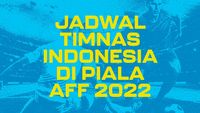 JADWAL TIMNAS INDONESIA DI PIALA AFF 2022